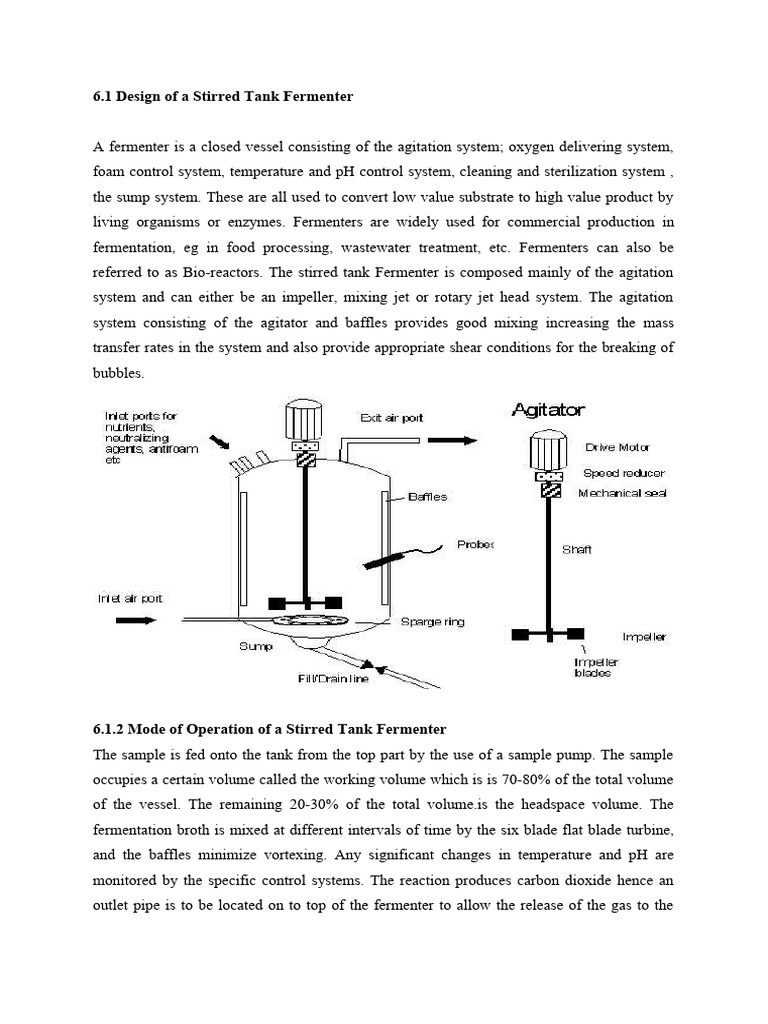 6.1 Design of a Stirred Tank Fermenter

A fermenter is a closed vessel consisting of the agitation system; oxygen delivering system, foam control system, temperature and pH control system, cleaning and sterilization system , the sump system. These are all used to convert low value substrate to high value product by living organisms or enzymes. Fermenters are widely used for commercial production in fermentation, eg in food processing, wastewater treatment, etc. Fermenters can also be referred to as Bio-reactors. The stirred tank Fermenter is composed mainly of the agitation system and can either be an impeller, mixing jet or rotary jet head system. The agitation system consisting of the agitator and baffles provides good mixing increasing the mass transfer rates in the system and also provide appropriate shear conditions for the breaking of bubbles.

Inlet ports for nutrients, neutralizing agents, antifoam etc

Exit air port

Baffles

Probes

Inlet air port

Sparge ring

Sump

Fill/Drain line

Agitator

Drive Motor

Speed reducer

Mechanical seal

Shaft

Impeller

Impeller blades

6.1.2 Mode of Operation of a Stirred Tank Fermenter

The sample is fed onto the tank from the top part by the use of a sample pump. The sample occupies a certain volume called the working volume which is is 70-80% of the total volume of the vessel. The remaining 20-30% of the total volume.is the headspace volume. The fermentation broth is mixed at different intervals of time by the six blade flat blade turbine, and the baffles minimize vortexing. Any significant changes in temperature and pH are monitored by the specific control systems. The reaction produces carbon dioxide hence an outlet pipe is to be located on to top of the fermenter to allow the release of the gas to the